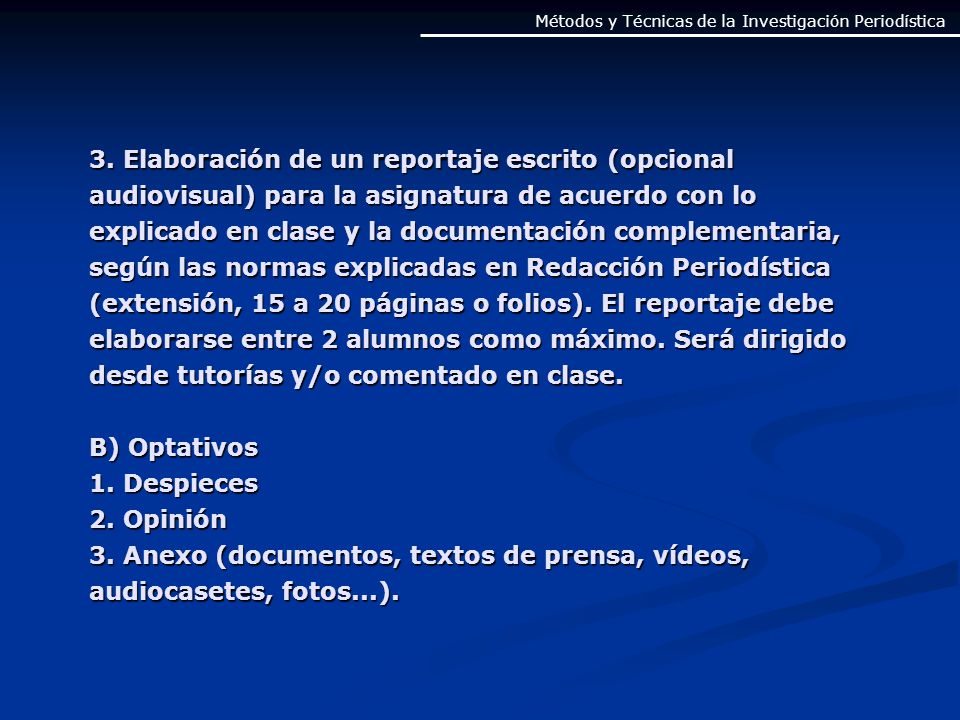 Métodos y Técnicas de la Investigación Periodística

3. Elaboración de un reportaje escrito (opcional audiovisual) para la asignatura de acuerdo con lo explicado en clase y la documentación complementaria, según las normas explicadas en Redacción Periodística (extensión, 15 a 20 páginas o folios). El reportaje debe elaborarse entre 2 alumnos como máximo. Será dirigido desde tutorías y/o comentado en clase.

B) Optativos
1. Despieces
2. Opinión
3. Anexo (documentos, textos de prensa, vídeos, audiocasetes, fotos...).